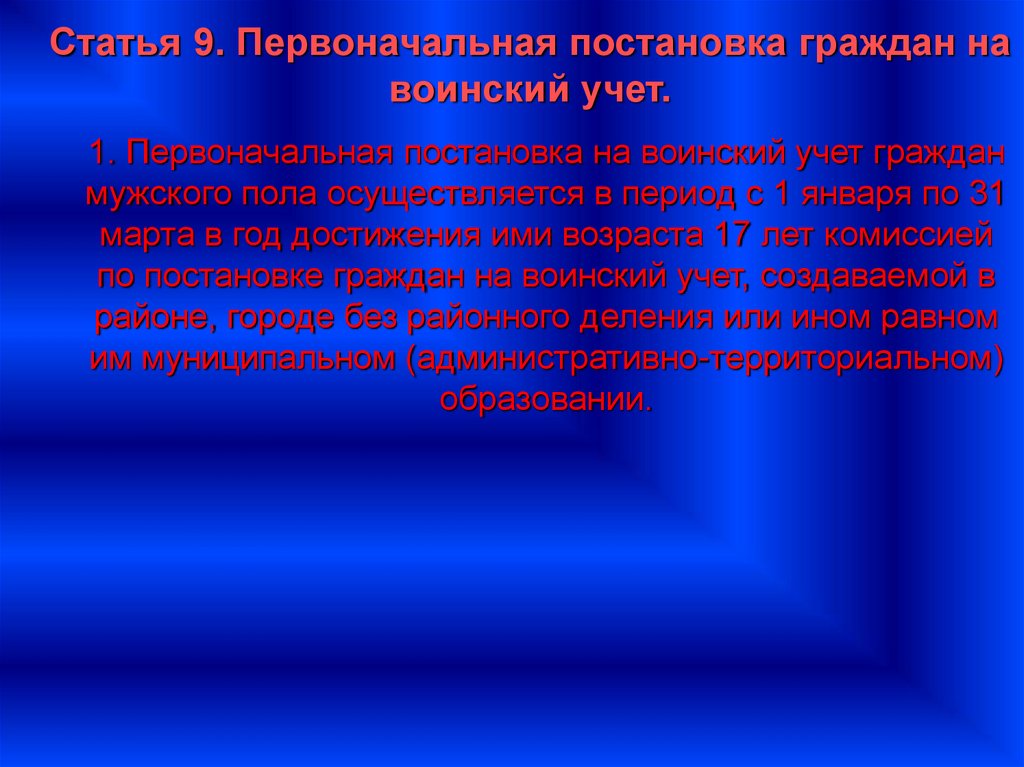 Статья 9. Первоначальная постановка граждан на воинский учет.

1. Первоначальная постановка на воинский учет граждан мужского пола осуществляется в период с 1 января по 31 марта в год достижения ими возраста 17 лет комиссией по постановке граждан на воинский учет, создаваемой в районе, городе без районного деления или ином равном им муниципальном (административно-территориальном) образовании.